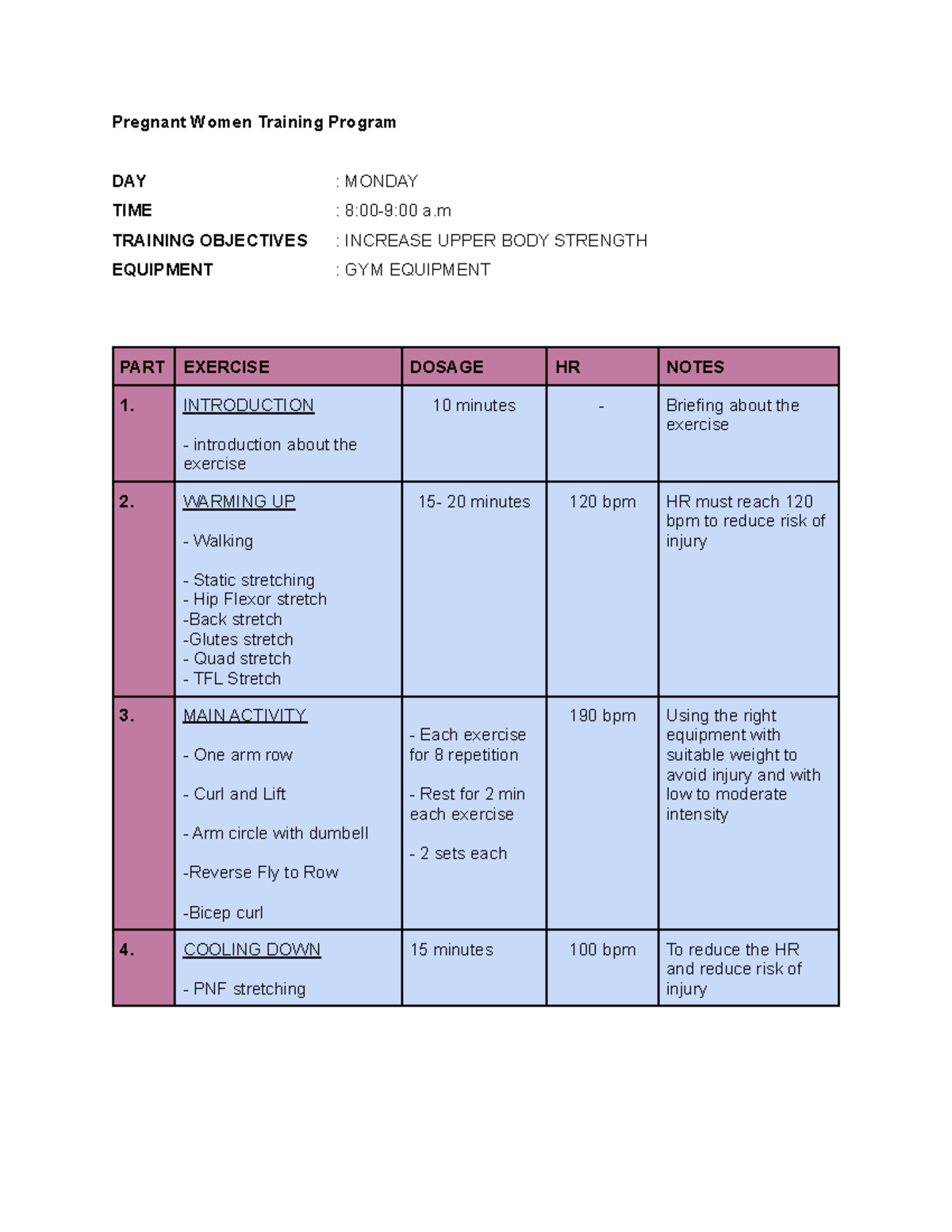 Pregnant Women Training Program

DAY : MONDAY
TIME : 8:00-9:00 a.m
TRAINING OBJECTIVES : INCREASE UPPER BODY STRENGTH
EQUIPMENT : GYM EQUIPMENT

| PART | EXERCISE | DOSAGE | HR | NOTES |
|---|---|---|---|---|
| 1. | INTRODUCTION<br><br>- introduction about the exercise | 10 minutes | - | Briefing about the exercise |
| 2. | WARMING UP<br><br>- Walking<br><br>- Static stretching<br>- Hip Flexor stretch<br>-Back stretch<br>-Glutes stretch<br>- Quad stretch<br>- TFL Stretch | 15- 20 minutes | 120 bpm | HR must reach 120 bpm to reduce risk of injury |
| 3. | MAIN ACTIVITY<br><br>- One arm row<br><br>- Curl and Lift<br><br>- Arm circle with dumbell<br><br>-Reverse Fly to Row<br><br>-Bicep curl | - Each exercise for 8 repetition<br><br>- Rest for 2 min each exercise<br><br>- 2 sets each | 190 bpm | Using the right equipment with suitable weight to avoid injury and with low to moderate intensity |
| 4. | COOLING DOWN<br><br>- PNF stretching | 15 minutes | 100 bpm | To reduce the HR and reduce risk of injury |